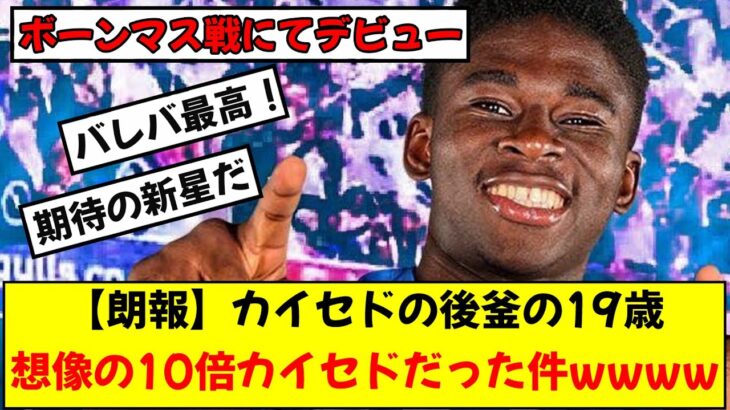 ボーンマス戦にてデビュー

バレバ最高！

期待の新星だ

【朗報】カイセドの後釜の19歳
想像の10倍カイセドだった件wwww